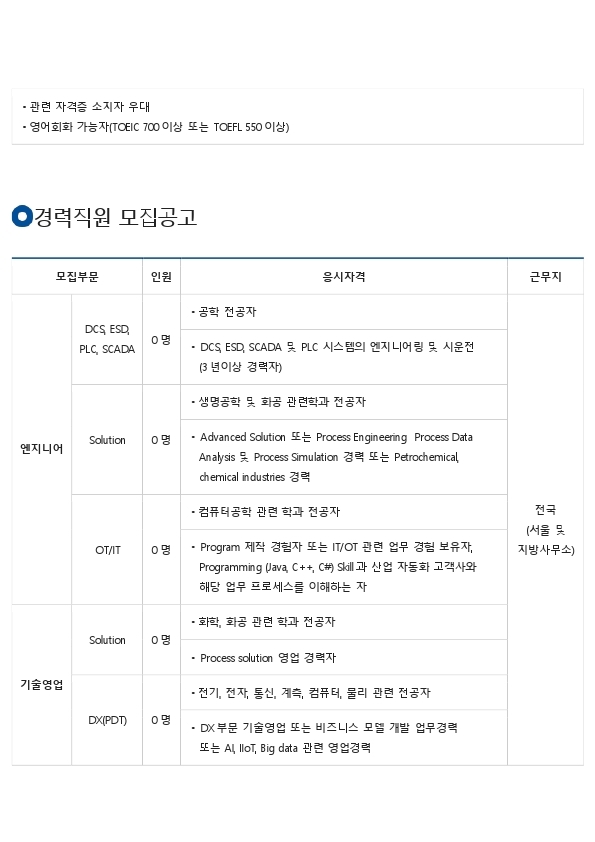 • 관련 자격증 소지자 우대
• 영어회화 가능자(TOEIC 700 이상 또는 TOEFL 550 이상)

경력직원 모집공고

| 모집부문 | | 인원 | 응시자격 | 근무지 |
|---|---|---|---|---|
| 엔지니어 | DCS, ESD, PLC, SCADA | 0 명 | • 공학 전공자 | 전국 (서울 및 지방사무소) |
| | | | • DCS, ESD, SCADA 및 PLC 시스템의 엔지니어링 및 시운전 (3 년이상 경력자) | |
| | Solution | 0 명 | • 생명공학 및 화공 관련학과 전공자 | |
| | | | • Advanced Solution 또는 Process Engineering Process Data Analysis 및 Process Simulation 경력 또는 Petrochemical, chemical industries 경력 | |
| | OT/IT | 0 명 | • 컴퓨터공학 관련 학과 전공자 | |
| | | | • Program 제작 경험자 또는 IT/OT 관련 업무 경험 보유자, Programming (Java, C++, C#) Skill 과 산업 자동화 고객사와 해당 업무 프로세스를 이해하는 자 | |
| 기술영업 | Solution | 0 명 | • 화학, 화공 관련 학과 전공자 | |
| | | | • Process solution 영업 경력자 | |
| | DX(PDT) | 0 명 | • 전기, 전자, 통신, 계측, 컴퓨터, 물리 관련 전공자 | |
| | | | • DX 부문 기술영업 또는 비즈니스 모델 개발 업무경력 또는 AI, IIoT, Big data 관련 영업경력 | |